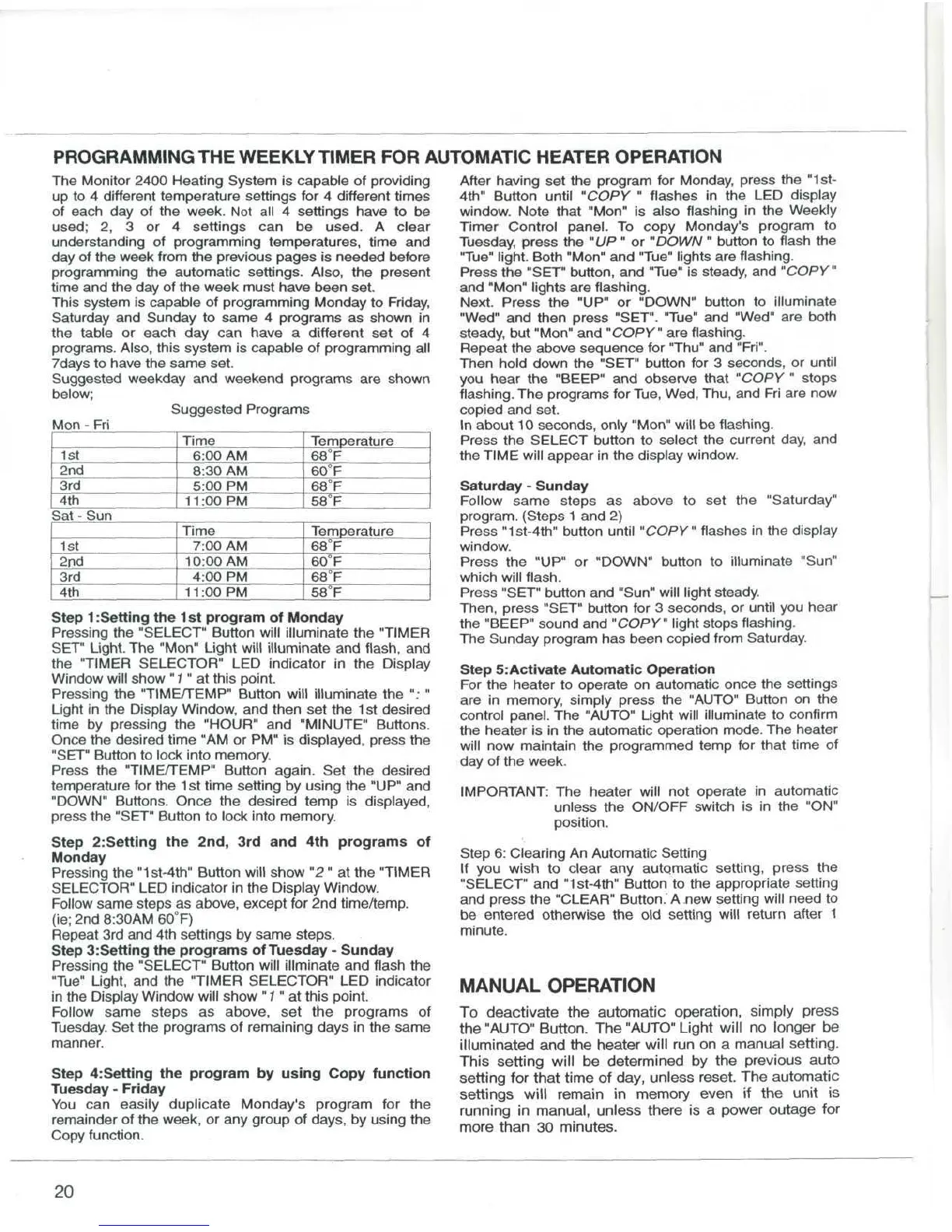 PROGRAMMING THE WEEKLY TIMER FOR AUTOMATIC HEATER OPERATION

The Monitor 2400 Heating System is capable of providing up to 4 different temperature settings for 4 different times of each day of the week. Not all 4 settings have to be used; 2, 3 or 4 settings can be used. A clear understanding of programming temperatures, time and day of the week from the previous pages is needed before programming the automatic settings. Also, the present time and the day of the week must have been set.
This system is capable of programming Monday to Friday, Saturday and Sunday to same 4 programs as shown in the table or each day can have a different set of 4 programs. Also, this system is capable of programming all 7days to have the same set.
Suggested weekday and weekend programs are shown below;

Suggested Programs

Mon - Fri

| | Time | Temperature |
|---|---|---|
| 1st | 6:00 AM | 68°F |
| 2nd | 8:30 AM | 60°F |
| 3rd | 5:00 PM | 68°F |
| 4th | 11:00 PM | 58°F |

Sat - Sun

| | Time | Temperature |
|---|---|---|
| 1st | 7:00 AM | 68°F |
| 2nd | 10:00 AM | 60°F |
| 3rd | 4:00 PM | 68°F |
| 4th | 11:00 PM | 58°F |

Step 1:Setting the 1st program of Monday
Pressing the "SELECT" Button will illuminate the "TIMER SET" Light. The "Mon" Light will illuminate and flash, and the "TIMER SELECTOR" LED indicator in the Display Window will show "1" at this point.
Pressing the "TIME/TEMP" Button will illuminate the ":" Light in the Display Window, and then set the 1st desired time by pressing the "HOUR" and "MINUTE" Buttons. Once the desired time "AM or PM" is displayed, press the "SET" Button to lock into memory.
Press the "TIME/TEMP" Button again. Set the desired temperature for the 1st time setting by using the "UP" and "DOWN" Buttons. Once the desired temp is displayed, press the "SET" Button to lock into memory.

Step 2:Setting the 2nd, 3rd and 4th programs of Monday
Pressing the "1st-4th" Button will show "2" at the "TIMER SELECTOR" LED indicator in the Display Window.
Follow same steps as above, except for 2nd time/temp. (ie; 2nd 8:30AM 60°F)
Repeat 3rd and 4th settings by same steps.
Step 3:Setting the programs of Tuesday - Sunday
Pressing the "SELECT" Button will illminate and flash the "Tue" Light, and the "TIMER SELECTOR" LED indicator in the Display Window will show "1" at this point.
Follow same steps as above, set the programs of Tuesday. Set the programs of remaining days in the same manner.

Step 4:Setting the program by using Copy function Tuesday - Friday
You can easily duplicate Monday's program for the remainder of the week, or any group of days, by using the Copy function.

After having set the program for Monday, press the "1st-4th" Button until "COPY" flashes in the LED display window. Note that "Mon" is also flashing in the Weekly Timer Control panel. To copy Monday's program to Tuesday, press the "UP" or "DOWN" button to flash the "Tue" light. Both "Mon" and "Tue" lights are flashing.
Press the "SET" button, and "Tue" is steady, and "COPY" and "Mon" lights are flashing.
Next. Press the "UP" or "DOWN" button to illuminate "Wed" and then press "SET". "Tue" and "Wed" are both steady, but "Mon" and "COPY" are flashing.
Repeat the above sequence for "Thu" and "Fri".
Then hold down the "SET" button for 3 seconds, or until you hear the "BEEP" and observe that "COPY" stops flashing. The programs for Tue, Wed, Thu, and Fri are now copied and set.
In about 10 seconds, only "Mon" will be flashing.
Press the SELECT button to select the current day, and the TIME will appear in the display window.

Saturday - Sunday
Follow same steps as above to set the "Saturday" program. (Steps 1 and 2)
Press "1st-4th" button until "COPY" flashes in the display window.
Press the "UP" or "DOWN" button to illuminate "Sun" which will flash.
Press "SET" button and "Sun" will light steady.
Then, press "SET" button for 3 seconds, or until you hear the "BEEP" sound and "COPY" light stops flashing.
The Sunday program has been copied from Saturday.

Step 5:Activate Automatic Operation
For the heater to operate on automatic once the settings are in memory, simply press the "AUTO" Button on the control panel. The "AUTO" Light will illuminate to confirm the heater is in the automatic operation mode. The heater will now maintain the programmed temp for that time of day of the week.

IMPORTANT: The heater will not operate in automatic unless the ON/OFF switch is in the "ON" position.

Step 6: Clearing An Automatic Setting
If you wish to clear any automatic setting, press the "SELECT" and "1st-4th" Button to the appropriate setting and press the "CLEAR" Button. A new setting will need to be entered otherwise the old setting will return after 1 minute.

MANUAL OPERATION

To deactivate the automatic operation, simply press the "AUTO" Button. The "AUTO" Light will no longer be illuminated and the heater will run on a manual setting. This setting will be determined by the previous auto setting for that time of day, unless reset. The automatic settings will remain in memory even if the unit is running in manual, unless there is a power outage for more than 30 minutes.

20